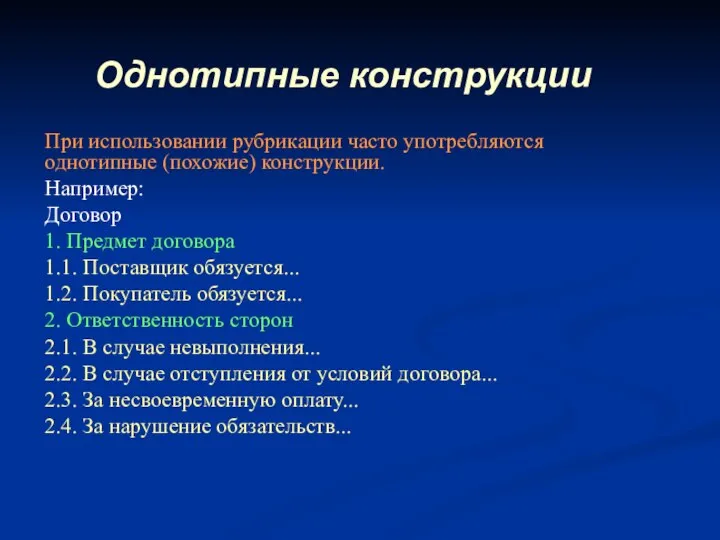 Однотипные конструкции

При использовании рубрикации часто употребляются однотипные (похожие) конструкции.

Например:

Договор

1. Предмет договора

1.1. Поставщик обязуется...

1.2. Покупатель обязуется...

2. Ответственность сторон

2.1. В случае невыполнения...

2.2. В случае отступления от условий договора...

2.3. За несвоевременную оплату...

2.4. За нарушение обязательств...